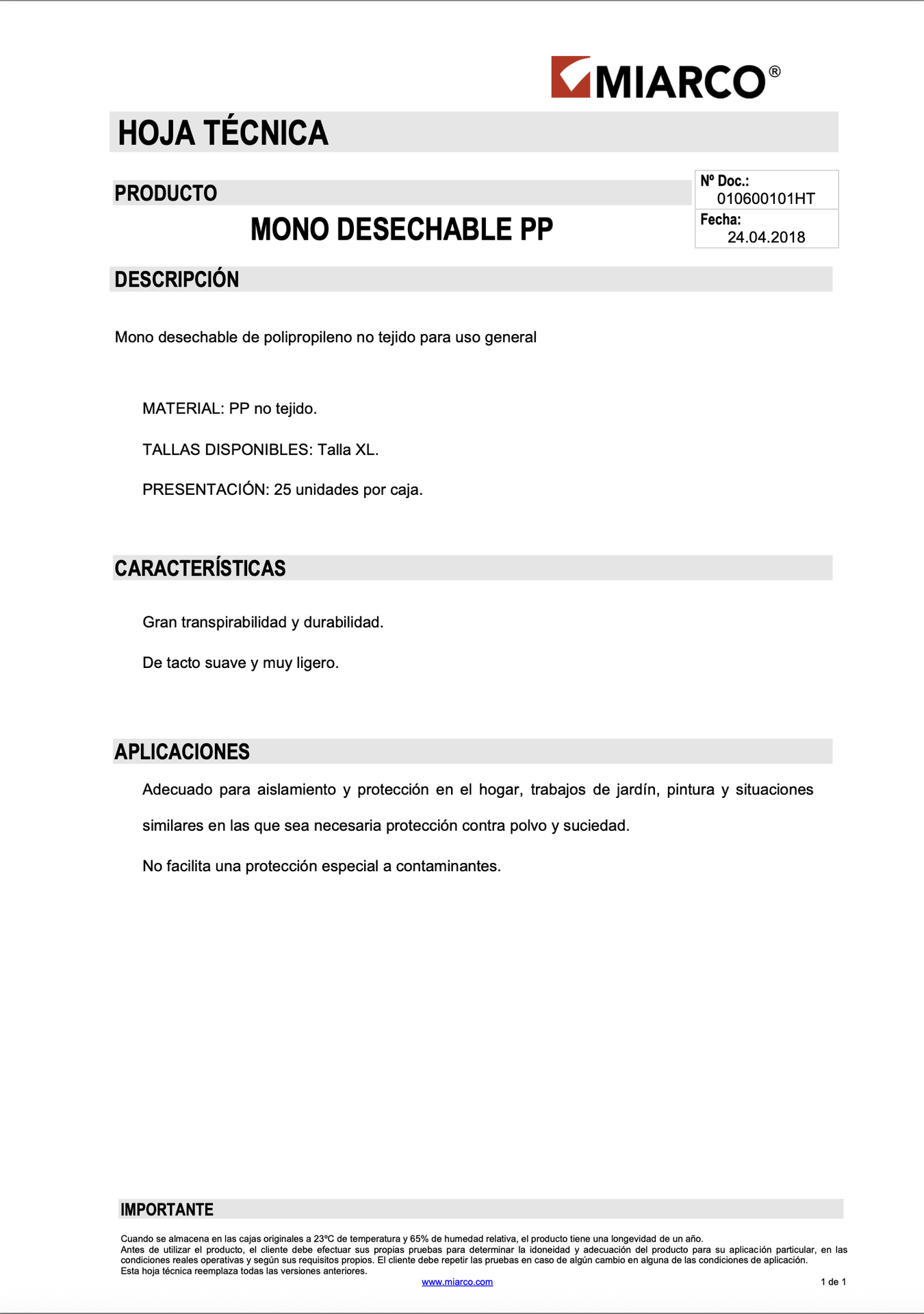 MIARCO®

HOJA TÉCNICA

PRODUCTO

MONO DESECHABLE PP

Nº Doc.:
010600101HT
Fecha:
24.04.2018

DESCRIPCIÓN

Mono desechable de polipropileno no tejido para uso general

MATERIAL: PP no tejido.

TALLAS DISPONIBLES: Talla XL.

PRESENTACIÓN: 25 unidades por caja.

CARACTERÍSTICAS

Gran transpirabilidad y durabilidad.

De tacto suave y muy ligero.

APLICACIONES

Adecuado para aislamiento y protección en el hogar, trabajos de jardín, pintura y situaciones similares en las que sea necesaria protección contra polvo y suciedad.

No facilita una protección especial a contaminantes.

IMPORTANTE

Cuando se almacena en las cajas originales a 23ºC de temperatura y 65% de humedad relativa, el producto tiene una longevidad de un año.
Antes de utilizar el producto, el cliente debe efectuar sus propias pruebas para determinar la idoneidad y adecuación del producto para su aplicación particular, en las condiciones reales operativas y según sus requisitos propios. El cliente debe repetir las pruebas en caso de algún cambio en alguna de las condiciones de aplicación.
Esta hoja técnica reemplaza todas las versiones anteriores.

www.miarco.com

1 de 1